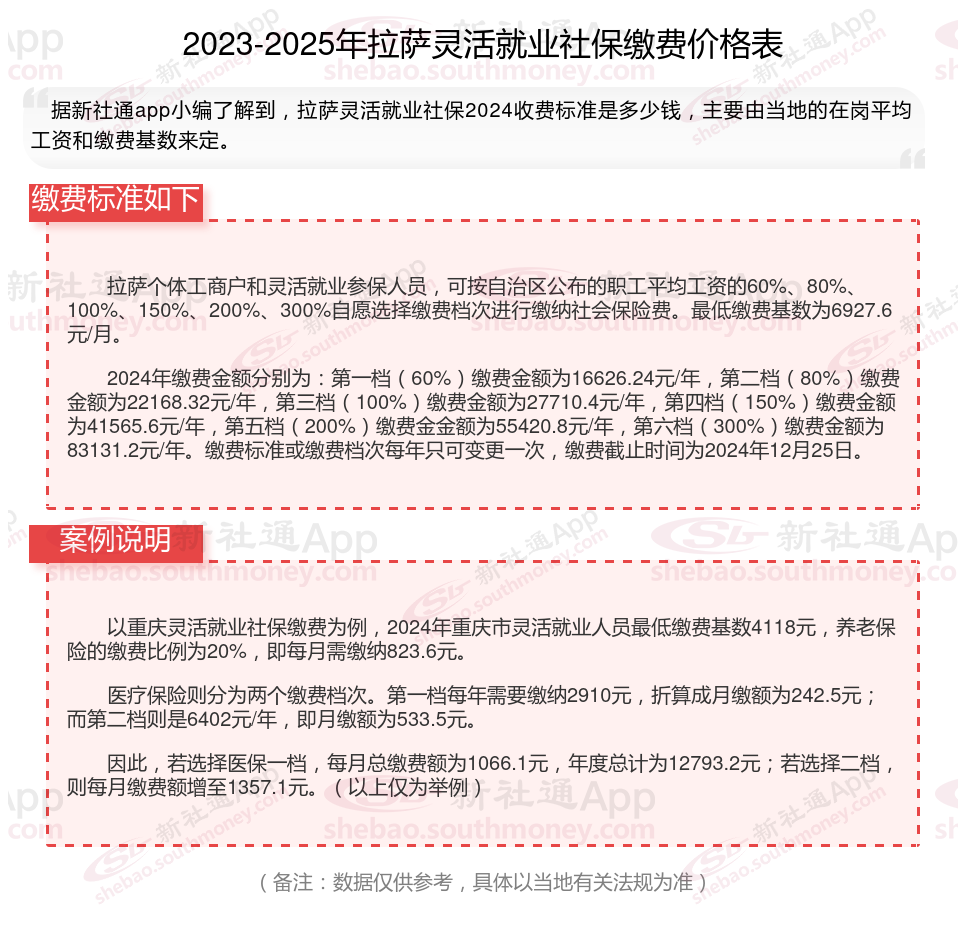 2023-2025年拉萨灵活就业社保缴费价格表

据新社通app小编了解到，拉萨灵活就业社保2024收费标准是多少钱，主要由当地的在岗平均工资和缴费基数来定。

缴费标准如下

拉萨个体工商户和灵活就业参保人员，可按自治区公布的职工平均工资的60%、80%、100%、150%、200%、300%自愿选择缴费档次进行缴纳社会保险费。最低缴费基数为6927.6元/月。

2024年缴费金额分别为：第一档（60%）缴费金额为16626.24元/年，第二档（80%）缴费金额为22168.32元/年，第三档（100%）缴费金额为27710.4元/年，第四档（150%）缴费金额为41565.6元/年，第五档（200%）缴费金金额为55420.8元/年，第六档（300%）缴费金额为83131.2元/年。缴费标准或缴费档次每年只可变更一次，缴费截止时间为2024年12月25日。

案例说明

以重庆灵活就业社保缴费为例，2024年重庆市灵活就业人员最低缴费基数4118元，养老保险的缴费比例为20%，即每月需缴纳823.6元。

医疗保险则分为两个缴费档次。第一档每年需要缴纳2910元，折算成月缴额为242.5元；而第二档则是6402元/年，即月缴额为533.5元。

因此，若选择医保一档，每月总缴费额为1066.1元，年度总计为12793.2元；若选择二档，则每月缴费额增至1357.1元。（以上仅为举例）

（备注：数据仅供参考，具体以当地有关法规为准）

新社通App
shebao.southmoney.com